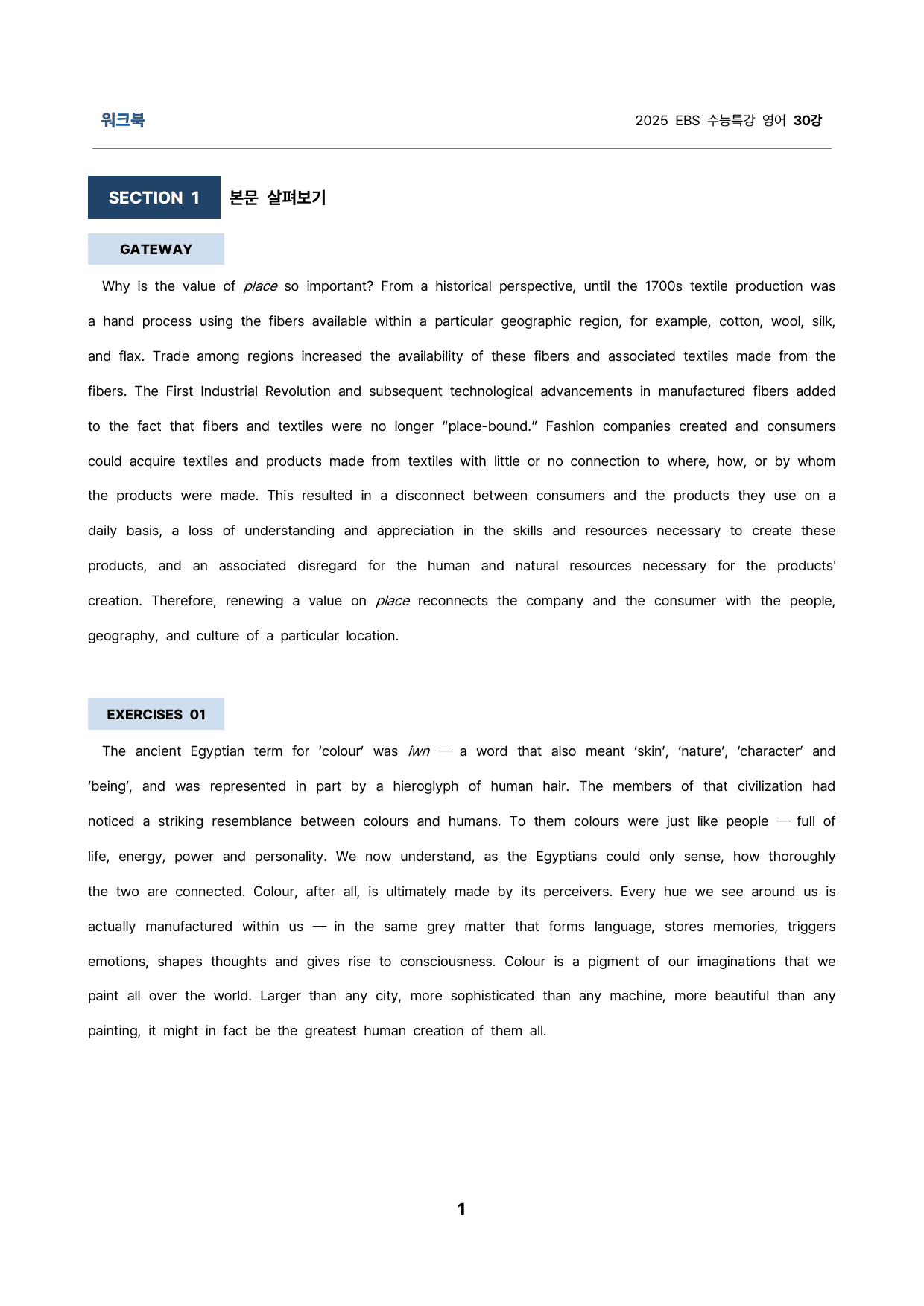 워크북

2025 EBS 수능특강 영어 30강

SECTION 1 본문 살펴보기

GATEWAY

Why is the value of place so important? From a historical perspective, until the 1700s textile production was a hand process using the fibers available within a particular geographic region, for example, cotton, wool, silk, and flax. Trade among regions increased the availability of these fibers and associated textiles made from the fibers. The First Industrial Revolution and subsequent technological advancements in manufactured fibers added to the fact that fibers and textiles were no longer "place-bound." Fashion companies created and consumers could acquire textiles and products made from textiles with little or no connection to where, how, or by whom the products were made. This resulted in a disconnect between consumers and the products they use on a daily basis, a loss of understanding and appreciation in the skills and resources necessary to create these products, and an associated disregard for the human and natural resources necessary for the products' creation. Therefore, renewing a value on place reconnects the company and the consumer with the people, geography, and culture of a particular location.

EXERCISES 01

The ancient Egyptian term for 'colour' was iwn — a word that also meant 'skin', 'nature', 'character' and 'being', and was represented in part by a hieroglyph of human hair. The members of that civilization had noticed a striking resemblance between colours and humans. To them colours were just like people — full of life, energy, power and personality. We now understand, as the Egyptians could only sense, how thoroughly the two are connected. Colour, after all, is ultimately made by its perceivers. Every hue we see around us is actually manufactured within us — in the same grey matter that forms language, stores memories, triggers emotions, shapes thoughts and gives rise to consciousness. Colour is a pigment of our imaginations that we paint all over the world. Larger than any city, more sophisticated than any machine, more beautiful than any painting, it might in fact be the greatest human creation of them all.

1